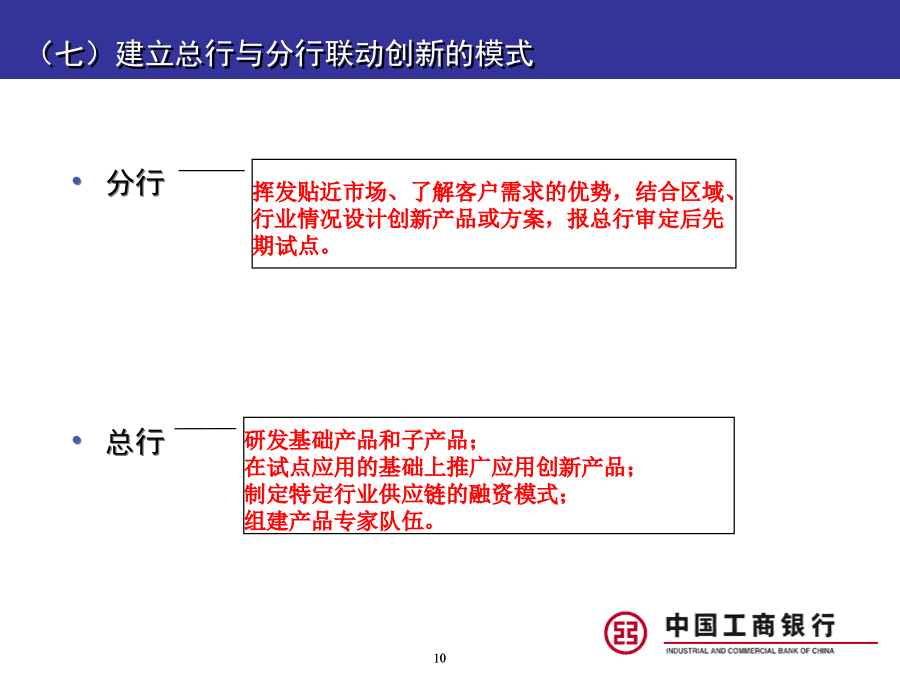 （七）建立总行与分行联动创新的模式

• 分行

挥发贴近市场、了解客户需求的优势，结合区域、行业情况设计创新产品或方案，报总行审定后先期试点。

• 总行

研发基础产品和子产品；
在试点应用的基础上推广应用创新产品；
制定特定行业供应链的融资模式；
组建产品专家队伍。

中国工商银行
INDUSTRIAL AND COMMERCIAL BANK OF CHINA

10